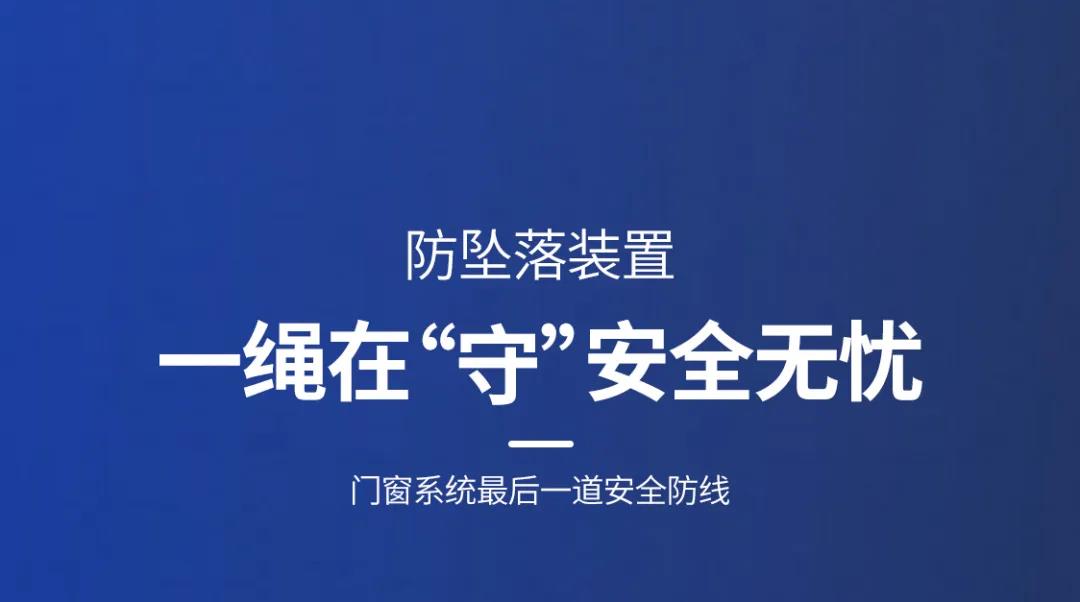 防坠落装置

一绳在“守”安全无忧

门窗系统最后一道安全防线